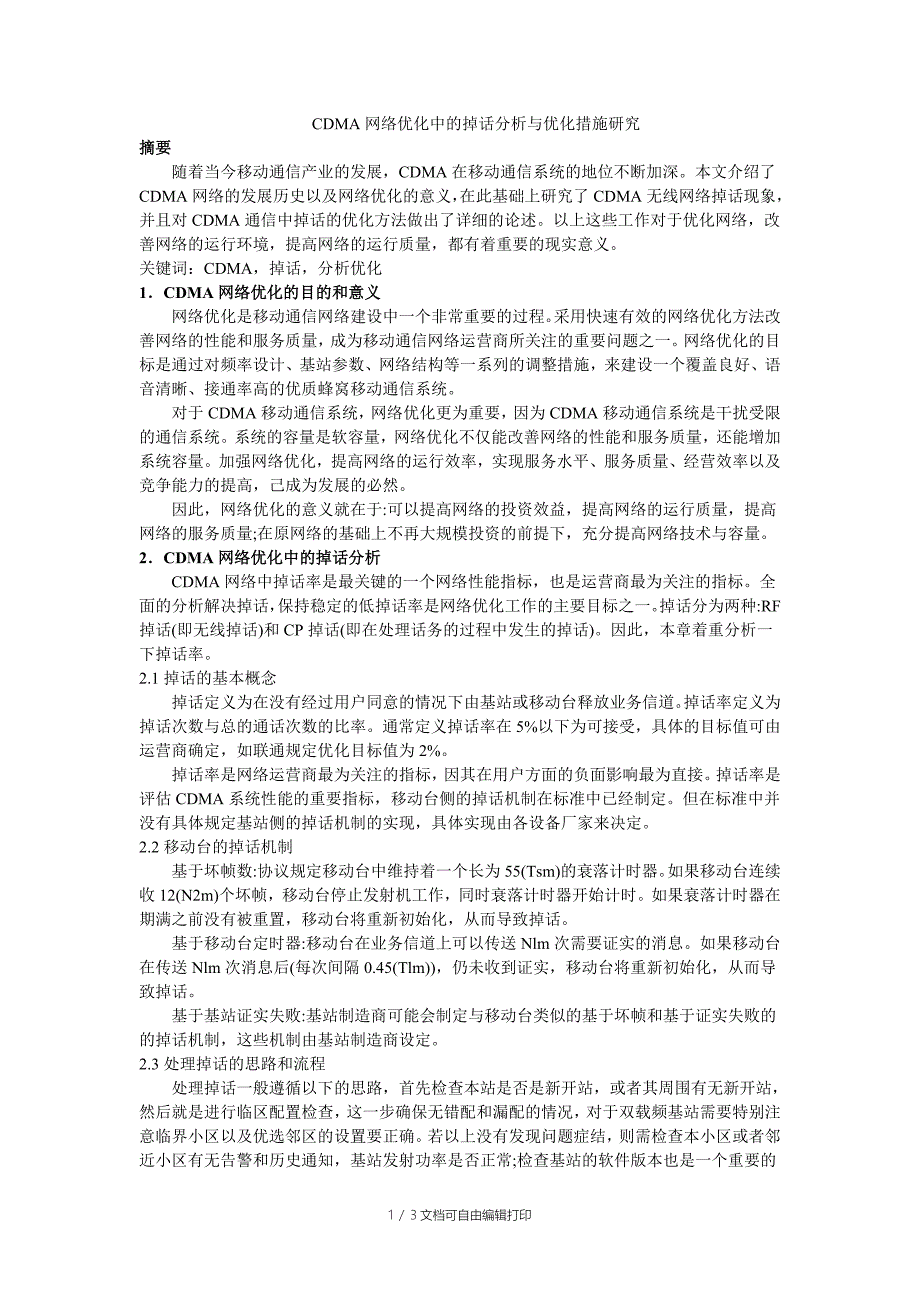 CDMA 网络优化中的掉话分析与优化措施研究

摘要

随着当今移动通信产业的发展，CDMA 在移动通信系统的地位不断加深。本文介绍了 CDMA 网络的发展历史以及网络优化的意义，在此基础上研究了 CDMA 无线网络掉话现象，并且对 CDMA 通信中掉话的优化方法做出了详细的论述。以上这些工作对于优化网络，改善网络的运行环境，提高网络的运行质量，都有着重要的现实意义。

关键词：CDMA，掉话，分析优化

1．CDMA 网络优化的目的和意义

网络优化是移动通信网络建设中一个非常重要的过程。采用快速有效的网络优化方法改善网络的性能和服务质量，成为移动通信网络运营商所关注的重要问题之一。网络优化的目标是通过对频率设计、基站参数、网络结构等一系列的调整措施，来建设一个覆盖良好、语音清晰、接通率高的优质蜂窝移动通信系统。

对于 CDMA 移动通信系统，网络优化更为重要，因为 CDMA 移动通信系统是干扰受限的通信系统。系统的容量是软容量，网络优化不仅能改善网络的性能和服务质量，还能增加系统容量。加强网络优化，提高网络的运行效率，实现服务水平、服务质量、经营效率以及竞争能力的提高，已成为发展的必然。

因此，网络优化的意义就在于:可以提高网络的投资效益，提高网络的运行质量，提高网络的服务质量;在原网络的基础上不再大规模投资的前提下，充分提高网络技术与容量。

2．CDMA 网络优化中的掉话分析

CDMA 网络中掉话率是最关键的一个网络性能指标，也是运营商最为关注的指标。全面的分析解决掉话，保持稳定的低掉话率是网络优化工作的主要目标之一。掉话分为两种:RF 掉话(即无线掉话)和 CP 掉话(即在处理话务的过程中发生的掉话)。因此，本章着重分析一下掉话率。

2.1 掉话的基本概念

掉话定义为在没有经过用户同意的情况下由基站或移动台释放业务信道。掉话率定义为掉话次数与总的通话次数的比率。通常定义掉话率在 5%以下为可接受，具体的目标值可由运营商确定，如联通规定优化目标值为 2%。

掉话率是网络运营商最为关注的指标，因其在用户方面的负面影响最为直接。掉话率是评估 CDMA 系统性能的重要指标，移动台侧的掉话机制在标准中已经制定。但在标准中并没有具体规定基站侧的掉话机制的实现，具体实现由各设备厂家来决定。

2.2 移动台的掉话机制

基于坏帧数:协议规定移动台中维持着一个长为 55(Tsm)的衰落计时器。如果移动台连续收 12(N2m)个坏帧，移动台停止发射机工作，同时衰落计时器开始计时。如果衰落计时器在期满之前没有被重置，移动台将重新初始化，从而导致掉话。

基于移动台定时器:移动台在业务信道上可以传送 Nlm 次需要证实的消息。如果移动台在传送 Nlm 次消息后(每次间隔 0.45(Tlm))，仍未收到证实，移动台将重新初始化，从而导致掉话。

基于基站证实失败:基站制造商可能会制定与移动台类似的基于坏帧和基于证实失败的的掉话机制，这些机制由基站制造商设定。

2.3 处理掉话的思路和流程

处理掉话一般遵循以下的思路，首先检查本站是否是新开站，或者其周围有无新开站，然后就是进行临区配置检查，这一步确保无错配和漏配的情况，对于双载频基站需要特别注意临界小区以及优选邻区的设置要正确。若以上没有发现问题症结，则需检查本小区或者邻近小区有无告警和历史通知，基站发射功率是否正常;检查基站的软件版本也是一个重要的

1 / 3 文档可自由编辑打印